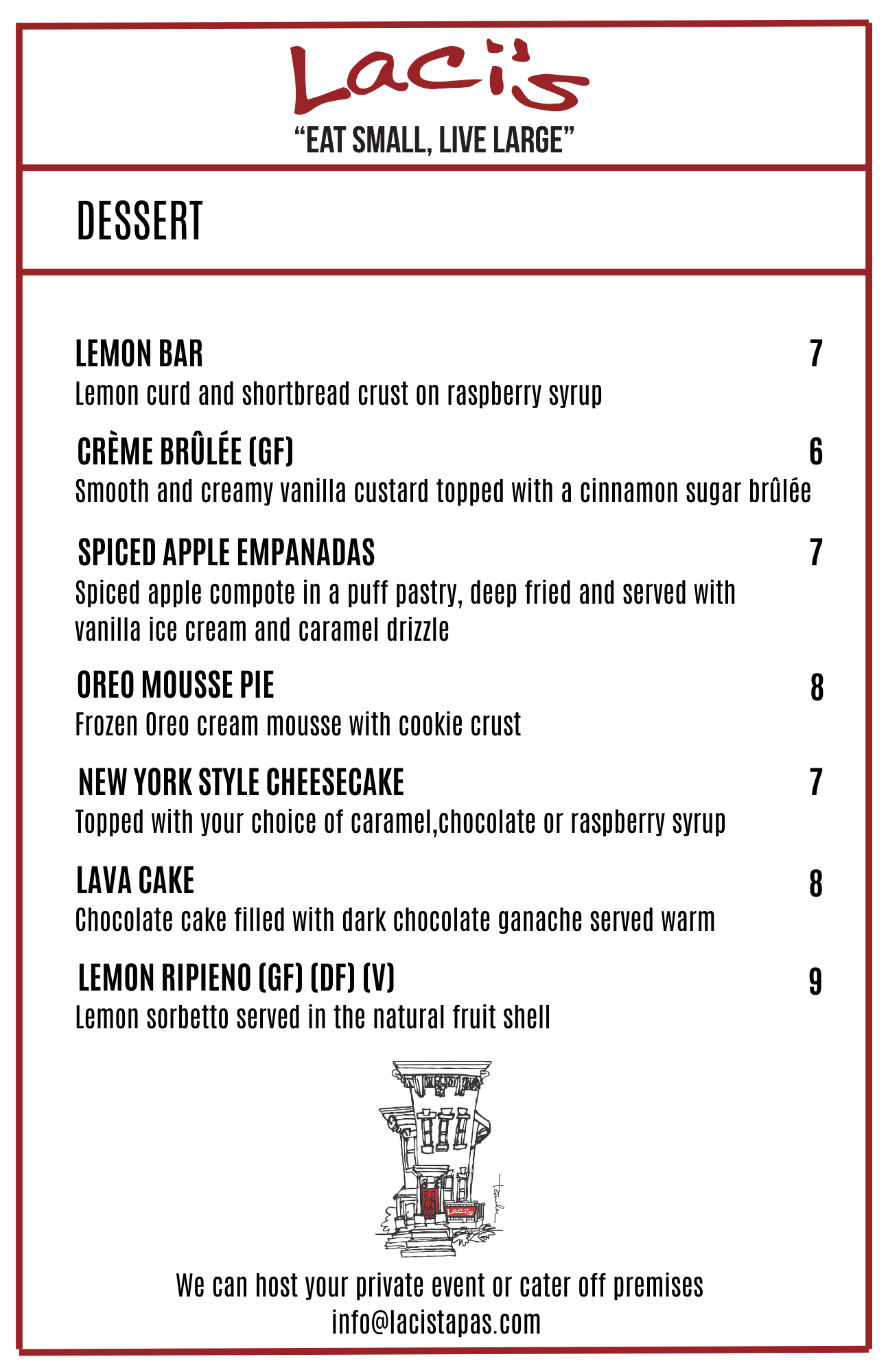 Laci's

"EAT SMALL, LIVE LARGE"

DESSERT

LEMON BAR 7
Lemon curd and shortbread crust on raspberry syrup

CRÈME BRÛLÉE (GF) 6
Smooth and creamy vanilla custard topped with a cinnamon sugar brûlée

SPICED APPLE EMPANADAS 7
Spiced apple compote in a puff pastry, deep fried and served with vanilla ice cream and caramel drizzle

OREO MOUSSE PIE 8
Frozen Oreo cream mousse with cookie crust

NEW YORK STYLE CHEESECAKE 7
Topped with your choice of caramel,chocolate or raspberry syrup

LAVA CAKE 8
Chocolate cake filled with dark chocolate ganache served warm

LEMON RIPIENO (GF) (DF) (V) 9
Lemon sorbetto served in the natural fruit shell

Laci's

We can host your private event or cater off premises
info@lacistapas.com